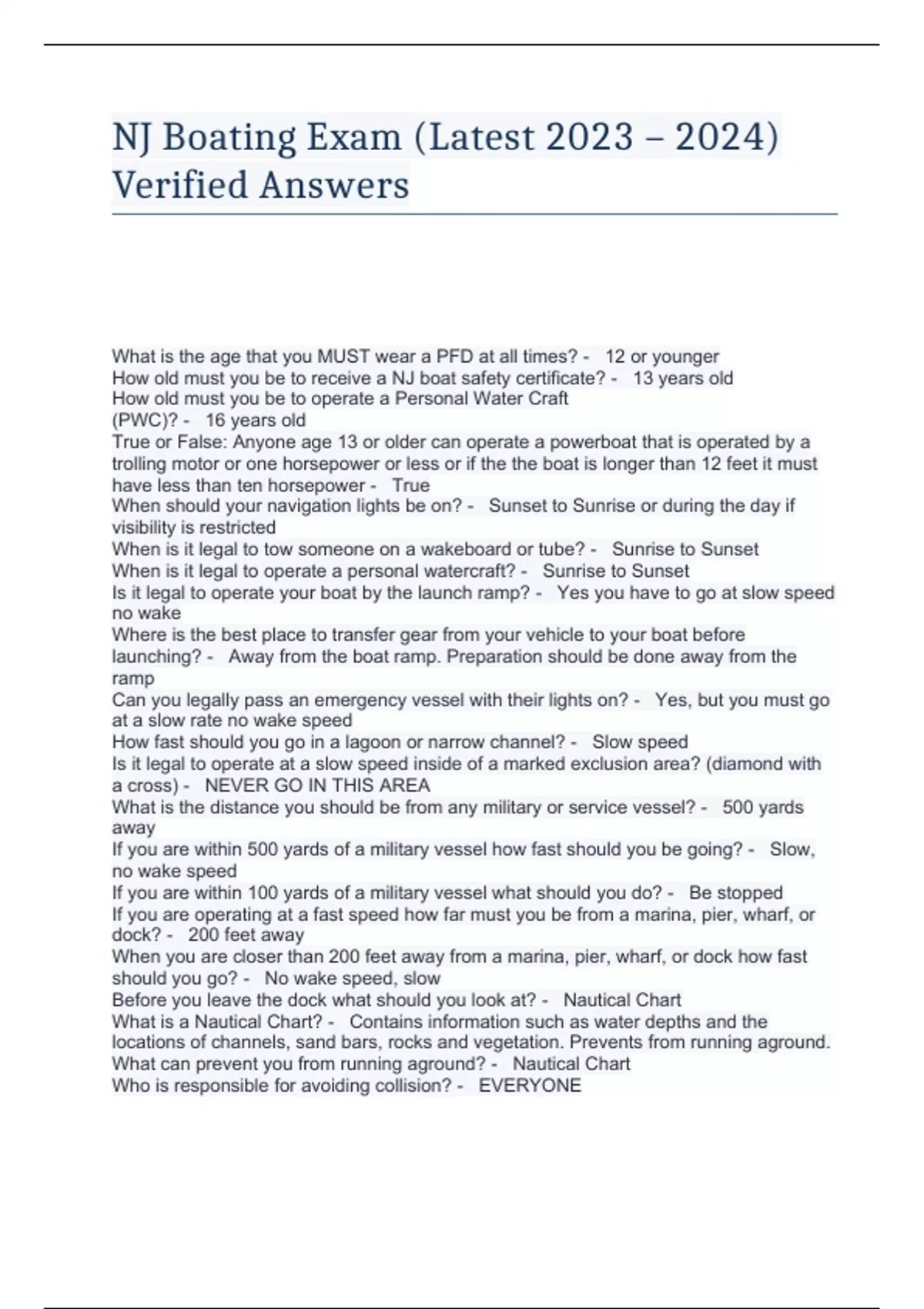 NJ Boating Exam (Latest 2023 – 2024) Verified Answers

What is the age that you MUST wear a PFD at all times? - 12 or younger
How old must you be to receive a NJ boat safety certificate? - 13 years old
How old must you be to operate a Personal Water Craft (PWC)? - 16 years old
True or False: Anyone age 13 or older can operate a powerboat that is operated by a trolling motor or one horsepower or less or if the the boat is longer than 12 feet it must have less than ten horsepower - True
When should your navigation lights be on? - Sunset to Sunrise or during the day if visibility is restricted
When is it legal to tow someone on a wakeboard or tube? - Sunrise to Sunset
When is it legal to operate a personal watercraft? - Sunrise to Sunset
Is it legal to operate your boat by the launch ramp? - Yes you have to go at slow speed no wake
Where is the best place to transfer gear from your vehicle to your boat before launching? - Away from the boat ramp. Preparation should be done away from the ramp
Can you legally pass an emergency vessel with their lights on? - Yes, but you must go at a slow rate no wake speed
How fast should you go in a lagoon or narrow channel? - Slow speed
Is it legal to operate at a slow speed inside of a marked exclusion area? (diamond with a cross) - NEVER GO IN THIS AREA
What is the distance you should be from any military or service vessel? - 500 yards away
If you are within 500 yards of a military vessel how fast should you be going? - Slow, no wake speed
If you are within 100 yards of a military vessel what should you do? - Be stopped
If you are operating at a fast speed how far must you be from a marina, pier, wharf, or dock? - 200 feet away
When you are closer than 200 feet away from a marina, pier, wharf, or dock how fast should you go? - No wake speed, slow
Before you leave the dock what should you look at? - Nautical Chart
What is a Nautical Chart? - Contains information such as water depths and the locations of channels, sand bars, rocks and vegetation. Prevents from running aground.
What can prevent you from running aground? - Nautical Chart
Who is responsible for avoiding collision? - EVERYONE